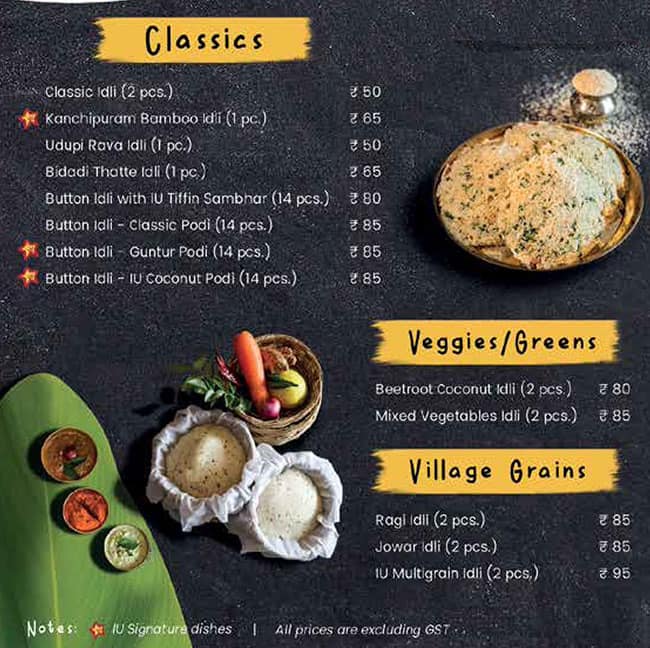 Classics

Classic Idli (2 pcs.) ₹ 50
Kanchipuram Bamboo Idli (1 pc.) ₹ 65
Udupi Rava Idli (1 pc.) ₹ 50
Bidadi Thatte Idli (1 pc.) ₹ 65
Button Idli with IU Tiffin Sambhar (14 pcs.) ₹ 80
Button Idli - Classic Podi (14 pcs.) ₹ 85
Button Idli - Guntur Podi (14 pcs.) ₹ 85
Button Idli - IU Coconut Podi (14 pcs.) ₹ 85

Veggies/Greens

Beetroot Coconut Idli (2 pcs.) ₹ 80
Mixed Vegetables Idli (2 pcs.) ₹ 85

Village Grains

Ragi Idli (2 pcs.) ₹ 85
Jowar Idli (2 pcs.) ₹ 85
IU Multigrain Idli (2 pcs.) ₹ 95

Notes: IU Signature dishes | All prices are excluding GST